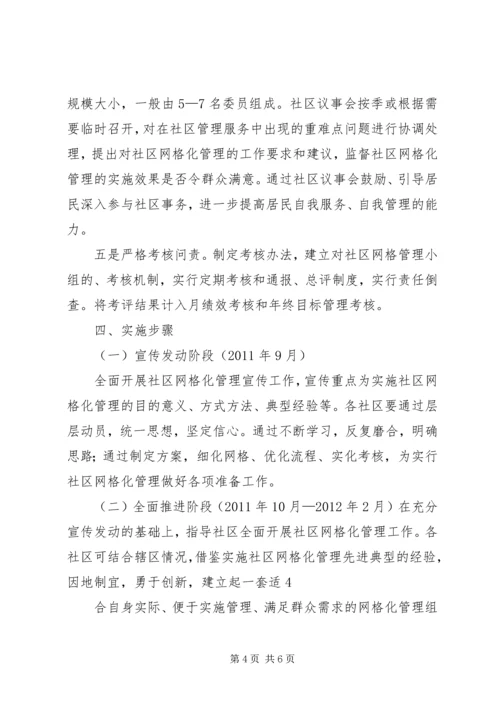 规模大小，一般由5—7名委员组成。社区议事会按季或根据需要临时召开，对在社区管理服务中出现的重难点问题进行协调处理，提出对社区网格化管理的工作要求和建议，监督社区网格化管理的实施效果是否令群众满意。通过社区议事会鼓励、引导居民深入参与社区事务，进一步提高居民自我服务、自我管理的能力。

五是严格考核问责。制定考核办法，建立对社区网格管理小组的、考核机制，实行定期考核和通报、总评制度，实行责任倒查。将考评结果计入月绩效考核和年终目标管理考核。

四、实施步骤

（一）宣传发动阶段（2011年9月）

全面开展社区网格化管理宣传工作，宣传重点为实施社区网格化管理的目的意义、方式方法、典型经验等。各社区要通过层层动员，统一思想，坚定信心。通过不断学习，反复磨合，明确思路；通过制定方案，细化网格、优化流程、实化考核，为实行社区网格化管理做好各项准备工作。

（二）全面推进阶段（2011年10月—2012年2月）在充分宣传发动的基础上，指导社区全面开展社区网格化管理工作。各社区可结合辖区情况，借鉴实施社区网格化管理先进典型的经验，因地制宜，勇于创新，建立起一套适4

合自身实际、便于实施管理、满足群众需求的网格化管理组

第4页 共6页